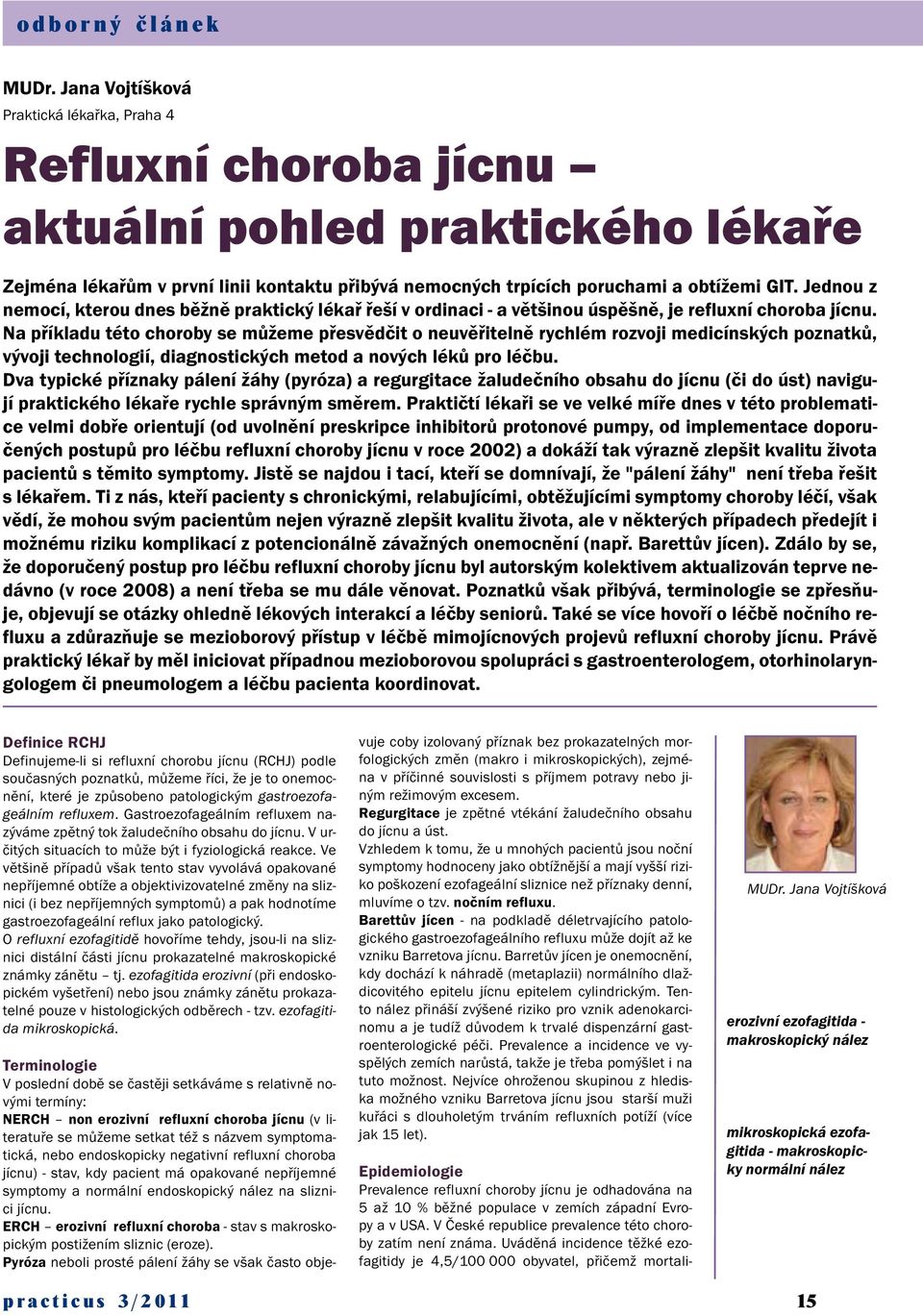 odborný článek

MUDr. Jana Vojtíšková
Praktická lékařka, Praha 4

Refluxní choroba jícnu – aktuální pohled praktického lékaře

Zejména lékařům v první linii kontaktu přibývá nemocných trpících poruchami a obtížemi GIT. Jednou z nemocí, kterou dnes běžně praktický lékař řeší v ordinaci - a většinou úspěšně, je refluxní choroba jícnu. Na příkladu této choroby se můžeme přesvědčit o neuvěřitelně rychlém rozvoji medicínských poznatků, vývoji technologií, diagnostických metod a nových léků pro léčbu.
Dva typické příznaky pálení žáhy (pyróza) a regurgitace žaludečního obsahu do jícnu (či do úst) navigují praktického lékaře rychle správným směrem. Praktičtí lékaři se ve velké míře dnes v této problematice velmi dobře orientují (od uvolnění preskripce inhibitorů protonové pumpy, od implementace doporučených postupů pro léčbu refluxní choroby jícnu v roce 2002) a dokáží tak výrazně zlepšit kvalitu života pacientů s těmito symptomy. Jistě se najdou i tací, kteří se domnívají, že "pálení žáhy" není třeba řešit s lékařem. Ti z nás, kteří pacienty s chronickými, relabujícími, obtěžujícími symptomy choroby léčí, však vědí, že mohou svým pacientům nejen výrazně zlepšit kvalitu života, ale v některých případech předejít i možnému riziku komplikací z potencionálně závažných onemocnění (např. Barettův jícen). Zdálo by se, že doporučený postup pro léčbu refluxní choroby jícnu byl autorským kolektivem aktualizován teprve nedávno (v roce 2008) a není třeba se mu dále věnovat. Poznatků však přibývá, terminologie se zpřesňuje, objevují se otázky ohledně lékových interakcí a léčby seniorů. Také se více hovoří o léčbě nočního refluxu a zdůrazňuje se mezioborový přístup v léčbě mimojícnových projevů refluxní choroby jícnu. Právě praktický lékař by měl iniciovat případnou mezioborovou spolupráci s gastroenterologem, otorhinolaryngologem či pneumologem a léčbu pacienta koordinovat.

Definice RCHJ
Definujeme-li si refluxní chorobu jícnu (RCHJ) podle současných poznatků, můžeme říci, že je to onemocnění, které je způsobeno patologickým gastroezofageálním refluxem. Gastroezofageálním refluxem nazýváme zpětný tok žaludečního obsahu do jícnu. V určitých situacích to může být i fyziologická reakce. Ve většině případů však tento stav vyvolává opakované nepříjemné obtíže a objektivizovatelné změny na sliznici (i bez nepříjemných symptomů) a pak hodnotíme gastroezofageální reflux jako patologický.
O refluxní ezofagitidě hovoříme tehdy, jsou-li na sliznici distální části jícnu prokazatelné makroskopické známky zánětu – tj. ezofagitida erozivní (při endoskopickém vyšetření) nebo jsou známky zánětu prokazatelné pouze v histologických odběrech - tzv. ezofagitida mikroskopická.

Terminologie
V poslední době se častěji setkáváme s relativně novými termíny:
NERCH – non erozivní refluxní choroba jícnu (v literatuře se můžeme setkat též s názvem symptomatická, nebo endoskopicky negativní refluxní choroba jícnu) - stav, kdy pacient má opakované nepříjemné symptomy a normální endoskopický nález na sliznici jícnu.
ERCH – erozivní refluxní choroba - stav s makroskopickým postižením sliznic (eroze).
Pyróza neboli prosté pálení žáhy se však často objevuje coby izolovaný příznak bez prokazatelných morfologických změn (makro i mikroskopických), zejména v příčinné souvislosti s příjmem potravy nebo jiným režimovým excesem.
Regurgitace je zpětné vtékání žaludečního obsahu do jícnu a úst.
Vzhledem k tomu, že u mnohých pacientů jsou noční symptomy hodnoceny jako obtížnější a mají vyšší riziko poškození ezofageální sliznice než příznaky denní, mluvíme o tzv. nočním refluxu.
Barettův jícen - na podkladě déletrvajícího patologického gastroezofageálního refluxu může dojít až ke vzniku Barretova jícnu. Barretův jícen je onemocnění, kdy dochází k náhradě (metaplazii) normálního dlaždicovitého epitelu jícnu epitelem cylindrickým. Tento nález přináší zvýšené riziko pro vznik adenokarcinomu a je tudíž důvodem k trvalé dispenzární gastroenterologické péči. Prevalence a incidence ve vyspělých zemích narůstá, takže je třeba pomýšlet i na tuto možnost. Nejvíce ohroženou skupinou z hlediska možného vzniku Barretova jícnu jsou starší muži kuřáci s dlouholetým trváním refluxních potíží (více jak 15 let).

Epidemiologie
Prevalence refluxní choroby jícnu je odhadována na 5 až 10 % běžné populace v zemích západní Evropy a v USA. V České republice prevalence této choroby zatím není známa. Uváděná incidence těžké ezofagitidy je 4,5/100 000 obyvatel, přičemž mortali-

MUDr. Jana Vojtíšková

erozivní ezofagitida - makroskopický nález

mikroskopická ezofagitida - makroskopicky normální nález

practicus 3/2011 15